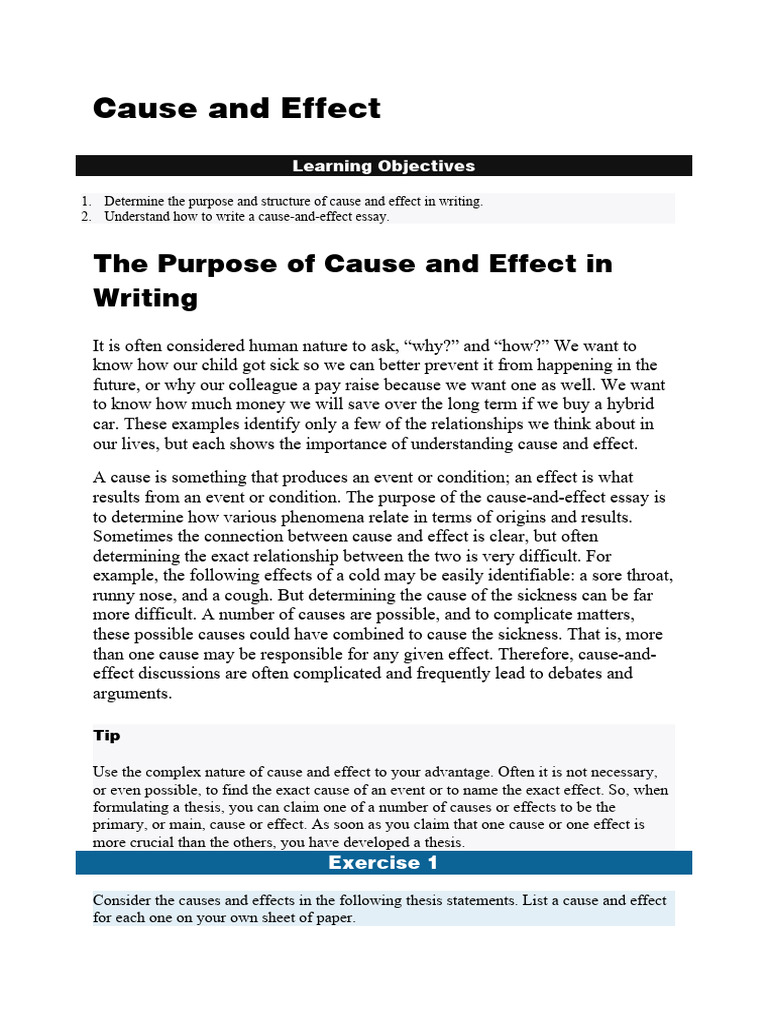 Cause and Effect

Learning Objectives

1. Determine the purpose and structure of cause and effect in writing.
2. Understand how to write a cause-and-effect essay.

The Purpose of Cause and Effect in Writing

It is often considered human nature to ask, “why?” and “how?” We want to know how our child got sick so we can better prevent it from happening in the future, or why our colleague a pay raise because we want one as well. We want to know how much money we will save over the long term if we buy a hybrid car. These examples identify only a few of the relationships we think about in our lives, but each shows the importance of understanding cause and effect.

A cause is something that produces an event or condition; an effect is what results from an event or condition. The purpose of the cause-and-effect essay is to determine how various phenomena relate in terms of origins and results. Sometimes the connection between cause and effect is clear, but often determining the exact relationship between the two is very difficult. For example, the following effects of a cold may be easily identifiable: a sore throat, runny nose, and a cough. But determining the cause of the sickness can be far more difficult. A number of causes are possible, and to complicate matters, these possible causes could have combined to cause the sickness. That is, more than one cause may be responsible for any given effect. Therefore, cause-and-effect discussions are often complicated and frequently lead to debates and arguments.

Tip

Use the complex nature of cause and effect to your advantage. Often it is not necessary, or even possible, to find the exact cause of an event or to name the exact effect. So, when formulating a thesis, you can claim one of a number of causes or effects to be the primary, or main, cause or effect. As soon as you claim that one cause or one effect is more crucial than the others, you have developed a thesis.

Exercise 1

Consider the causes and effects in the following thesis statements. List a cause and effect for each one on your own sheet of paper.